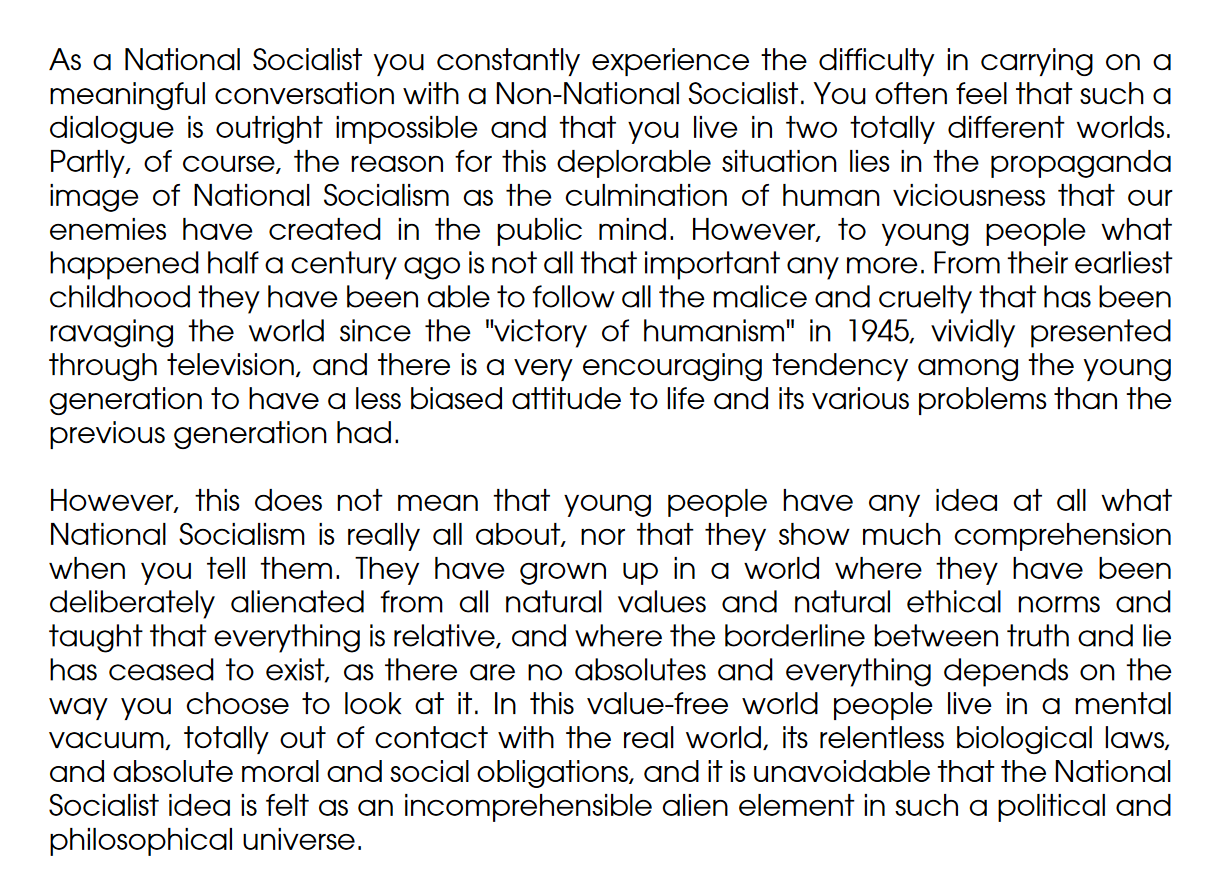 As a National Socialist you constantly experience the difficulty in carrying on a meaningful conversation with a Non-National Socialist. You often feel that such a dialogue is outright impossible and that you live in two totally different worlds. Partly, of course, the reason for this deplorable situation lies in the propaganda image of National Socialism as the culmination of human viciousness that our enemies have created in the public mind. However, to young people what happened half a century ago is not all that important any more. From their earliest childhood they have been able to follow all the malice and cruelty that has been ravaging the world since the "victory of humanism" in 1945, vividly presented through television, and there is a very encouraging tendency among the young generation to have a less biased attitude to life and its various problems than the previous generation had.

However, this does not mean that young people have any idea at all what National Socialism is really all about, nor that they show much comprehension when you tell them. They have grown up in a world where they have been deliberately alienated from all natural values and natural ethical norms and taught that everything is relative, and where the borderline between truth and lie has ceased to exist, as there are no absolutes and everything depends on the way you choose to look at it. In this value-free world people live in a mental vacuum, totally out of contact with the real world, its relentless biological laws, and absolute moral and social obligations, and it is unavoidable that the National Socialist idea is felt as an incomprehensible alien element in such a political and philosophical universe.